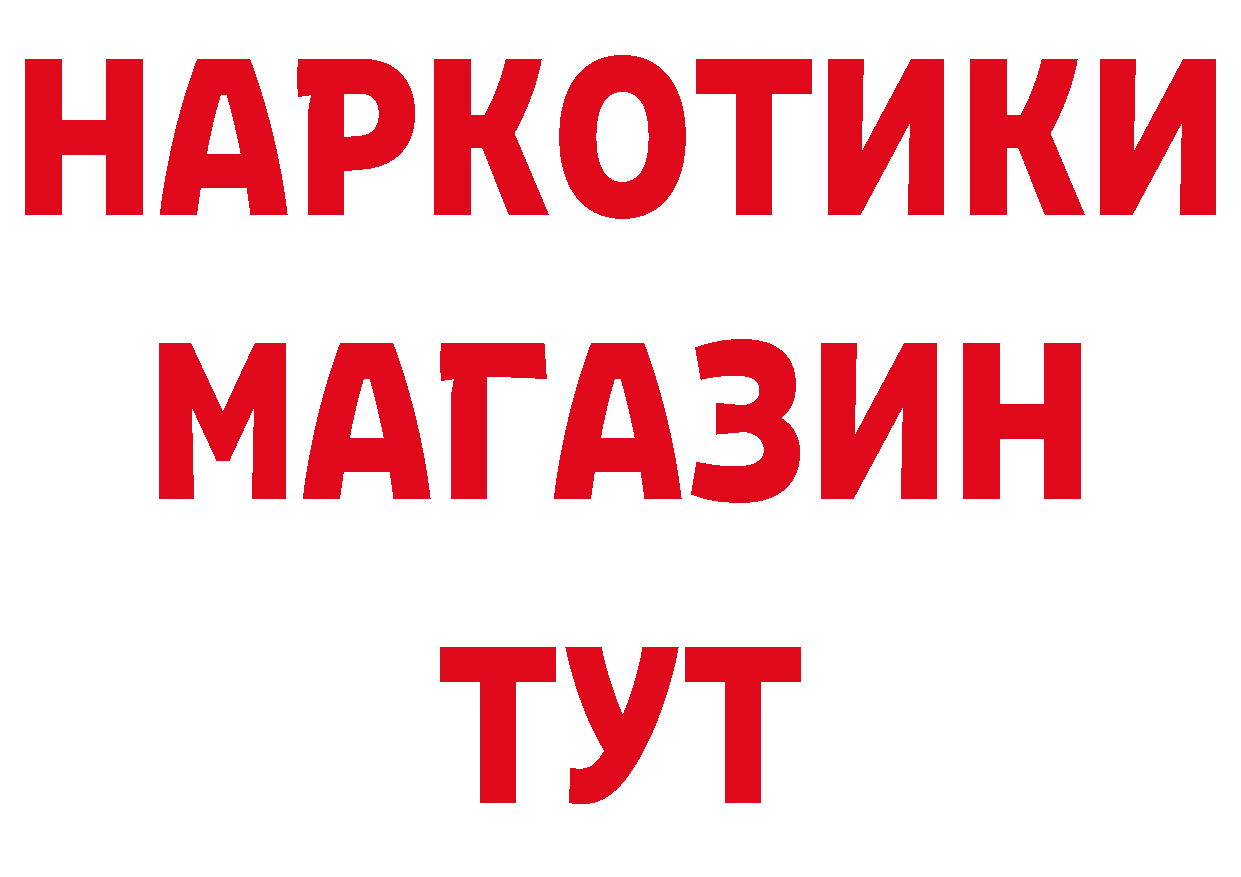 НАРКОТИКИ
МАГАЗИН
ТУТ